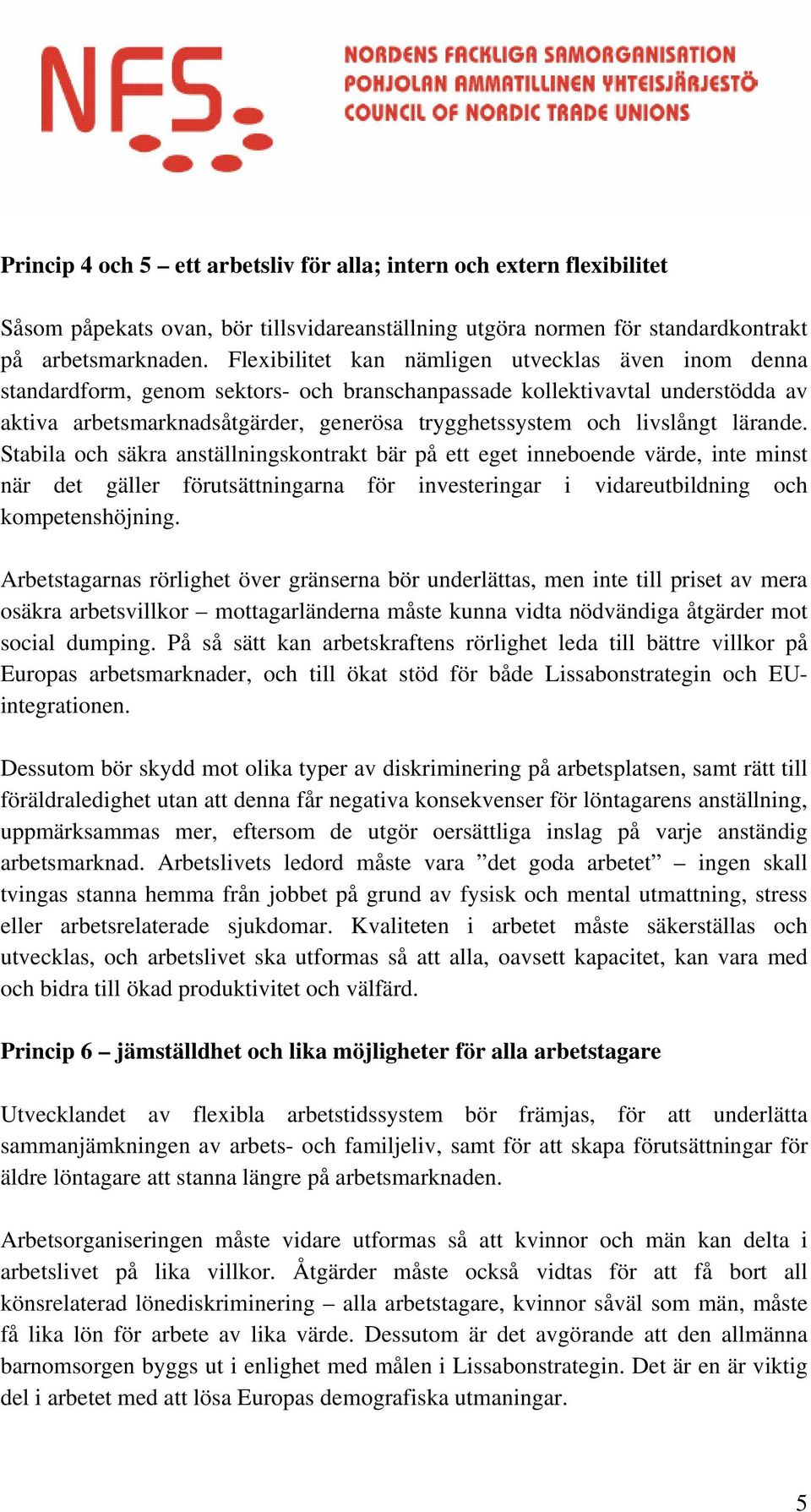 NFS

NORDENS FACKLIGA SAMORGANISATION
POHJOLAN AMMATILLINEN YHTEISJÄRJESTÖ
COUNCIL OF NORDIC TRADE UNIONS

Princip 4 och 5 – ett arbetsliv för alla; intern och extern flexibilitet

Såsom påpekats ovan, bör tillsvidareanställning utgöra normen för standardkontrakt på arbetsmarknaden. Flexibilitet kan nämligen utvecklas även inom denna standardform, genom sektors- och branschanpassade kollektivavtal understödda av aktiva arbetsmarknadsåtgärder, generösa trygghetssystem och livslångt lärande. Stabila och säkra anställningskontrakt bär på ett eget inneboende värde, inte minst när det gäller förutsättningarna för investeringar i vidareutbildning och kompetenshöjning.

Arbetstagarnas rörlighet över gränserna bör underlättas, men inte till priset av mera osäkra arbetsvillkor – mottagarländerna måste kunna vidta nödvändiga åtgärder mot social dumping. På så sätt kan arbetskraftens rörlighet leda till bättre villkor på Europas arbetsmarknader, och till ökat stöd för både Lissabonstrategin och EU-integrationen.

Dessutom bör skydd mot olika typer av diskriminering på arbetsplatsen, samt rätt till föräldraledighet utan att denna får negativa konsekvenser för löntagarens anställning, uppmärksammas mer, eftersom de utgör oersättliga inslag på varje anständig arbetsmarknad. Arbetslivets ledord måste vara ”det goda arbetet” – ingen skall tvingas stanna hemma från jobbet på grund av fysisk och mental utmattning, stress eller arbetsrelaterade sjukdomar. Kvaliteten i arbetet måste säkerställas och utvecklas, och arbetslivet ska utformas så att alla, oavsett kapacitet, kan vara med och bidra till ökad produktivitet och välfärd.

Princip 6 – jämställdhet och lika möjligheter för alla arbetstagare

Utvecklandet av flexibla arbetstidssystem bör främjas, för att underlätta sammanjämkningen av arbets- och familjeliv, samt för att skapa förutsättningar för äldre löntagare att stanna längre på arbetsmarknaden.

Arbetsorganiseringen måste vidare utformas så att kvinnor och män kan delta i arbetslivet på lika villkor. Åtgärder måste också vidtas för att få bort all könsrelaterad lönediskriminering – alla arbetstagare, kvinnor såväl som män, måste få lika lön för arbete av lika värde. Dessutom är det avgörande att den allmänna barnomsorgen byggs ut i enlighet med målen i Lissabonstrategin. Det är en är viktig del i arbetet med att lösa Europas demografiska utmaningar.

5